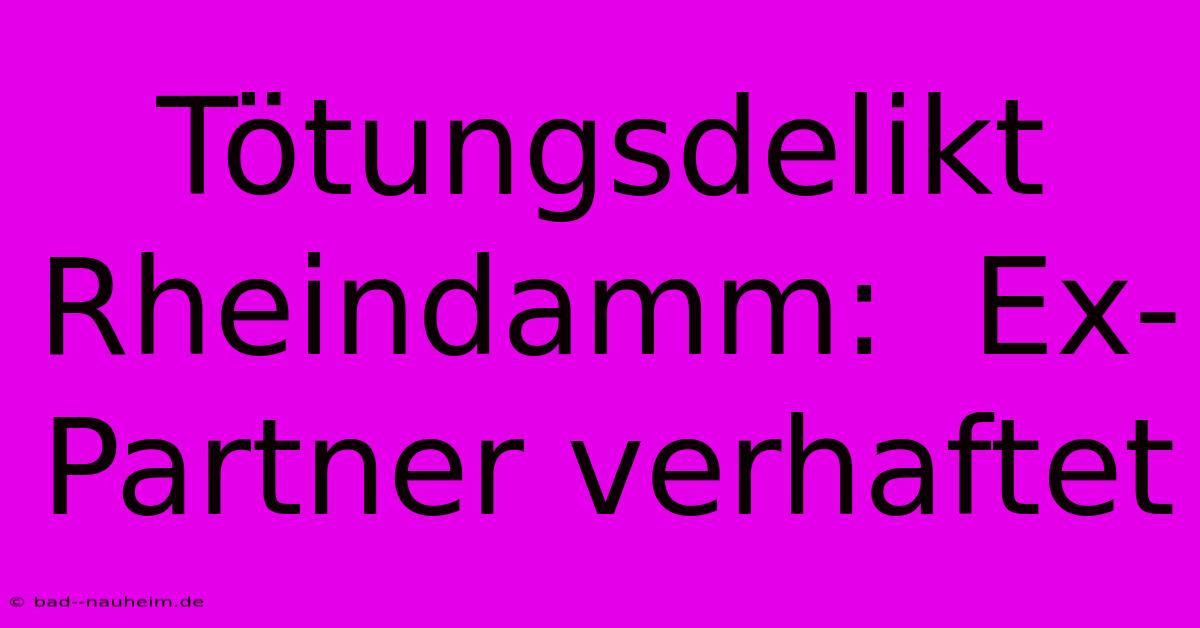 Tötungsdelikt Rheindamm: Ex-Partner verhaftet

© bad--nauheim.de